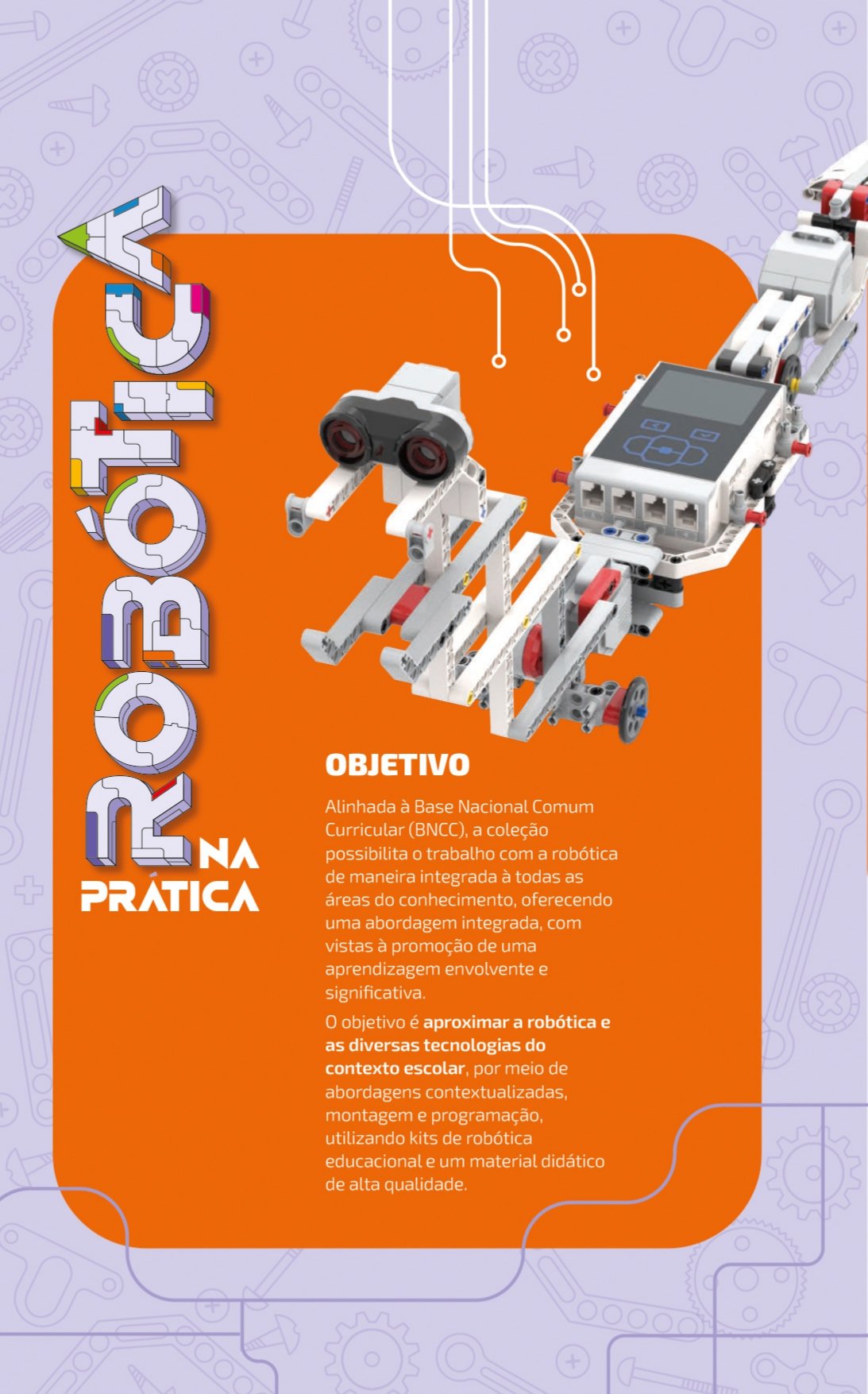 ROBÓTICA NA PRÁTICA

OBJETIVO

Alinhada à Base Nacional Comum Curricular (BNCC), a coleção possibilita o trabalho com a robótica de maneira integrada à todas as áreas do conhecimento, oferecendo uma abordagem integrada, com vistas à promoção de uma aprendizagem envolvente e significativa.

O objetivo é aproximar a robótica e as diversas tecnologias do contexto escolar, por meio de abordagens contextualizadas, montagem e programação, utilizando kits de robótica educacional e um material didático de alta qualidade.